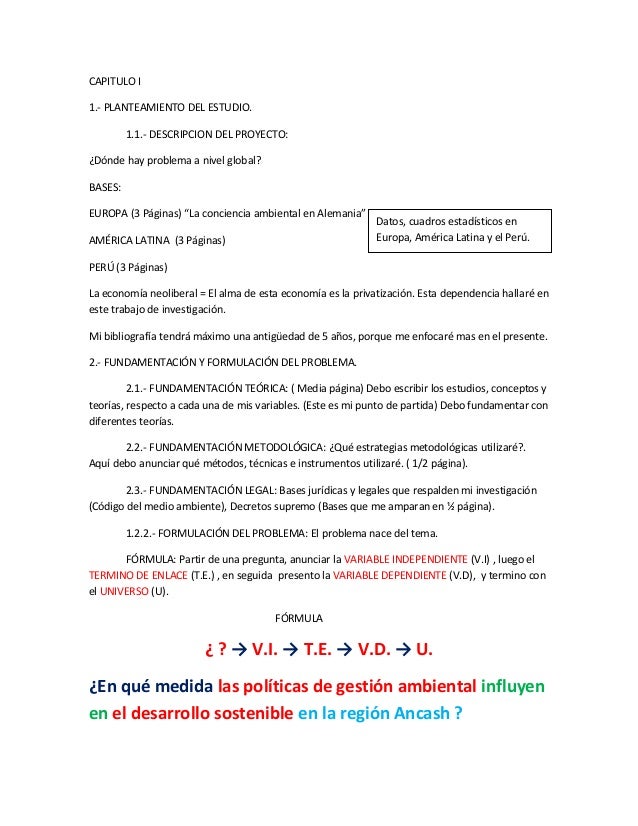 CAPITULO I

1.- PLANTEAMIENTO DEL ESTUDIO.

1.1.- DESCRIPCION DEL PROYECTO:

¿Dónde hay problema a nivel global?

BASES:

EUROPA (3 Páginas) "La conciencia ambiental en Alemania"

AMÉRICA LATINA (3 Páginas)

PERÚ (3 Páginas)

Datos, cuadros estadísticos en Europa, América Latina y el Perú.

La economía neoliberal = El alma de esta economía es la privatización. Esta dependencia hallaré en este trabajo de investigación.

Mi bibliografía tendrá máximo una antigüedad de 5 años, porque me enfocaré mas en el presente.

2.- FUNDAMENTACIÓN Y FORMULACIÓN DEL PROBLEMA.

2.1.- FUNDAMENTACIÓN TEÓRICA: ( Media página) Debo escribir los estudios, conceptos y teorías, respecto a cada una de mis variables. (Este es mi punto de partida) Debo fundamentar con diferentes teorías.

2.2.- FUNDAMENTACIÓN METODOLÓGICA: ¿Qué estrategias metodológicas utilizaré?. Aquí debo anunciar qué métodos, técnicas e instrumentos utilizaré. ( 1/2 página).

2.3.- FUNDAMENTACIÓN LEGAL: Bases jurídicas y legales que respalden mi investigación (Código del medio ambiente), Decretos supremo (Bases que me amparan en ½ página).

1.2.2.- FORMULACIÓN DEL PROBLEMA: El problema nace del tema.

FÓRMULA: Partir de una pregunta, anunciar la VARIABLE INDEPENDIENTE (V.I) , luego el TERMINO DE ENLACE (T.E.) , en seguida presento la VARIABLE DEPENDIENTE (V.D), y termino con el UNIVERSO (U).

FÓRMULA

¿ ? → V.I. → T.E. → V.D. → U.

¿En qué medida las políticas de gestión ambiental influyen en el desarrollo sostenible en la región Ancash ?